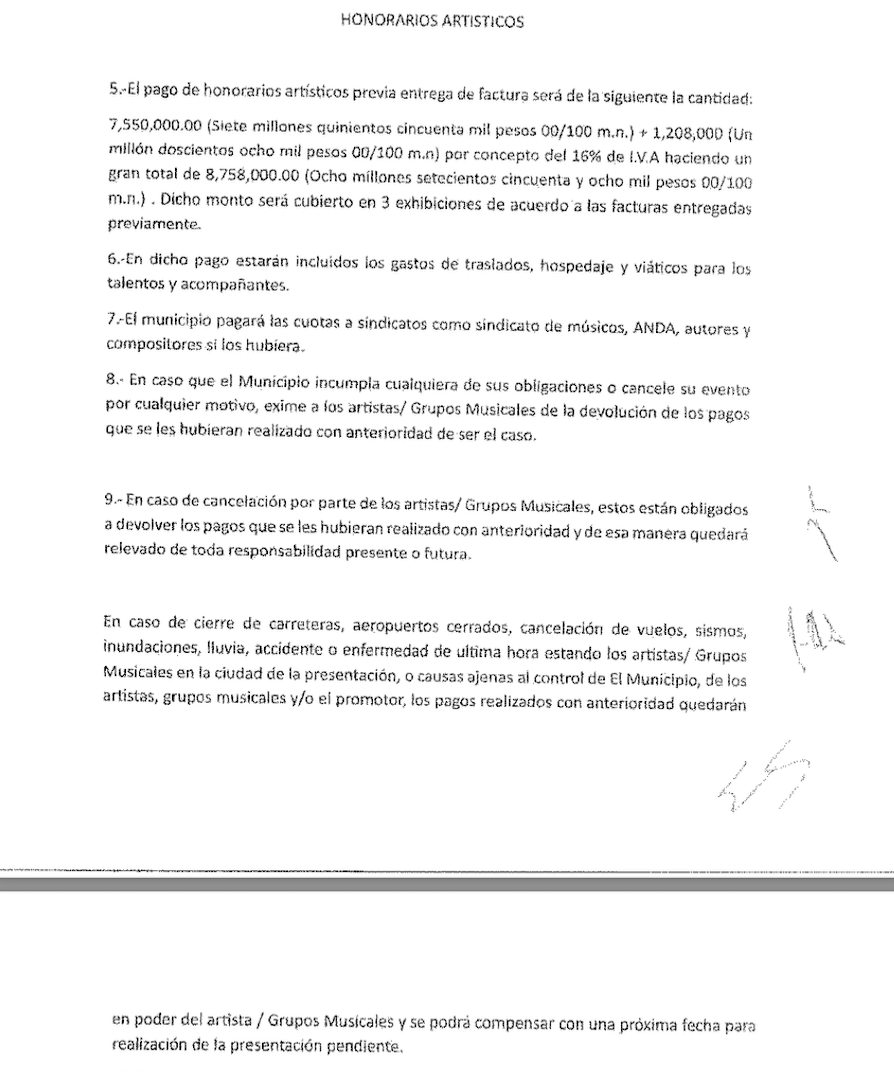 HONORARIOS ARTISTICOS

5.-El pago de honorarios artísticos previa entrega de factura será de la siguiente la cantidad:

7,550,000.00 (Siete millones quinientos cincuenta mil pesos 00/100 m.n.) + 1,208,000 (Un millón doscientos ocho mil pesos 00/100 m.n) por concepto del 16% de I.V.A haciendo un gran total de 8,758,000.00 (Ocho millones setecientos cincuenta y ocho mil pesos 00/100 m.n.) . Dicho monto será cubierto en 3 exhibiciones de acuerdo a las facturas entregadas previamente.

6.-En dicho pago estarán incluidos los gastos de traslados, hospedaje y viáticos para los talentos y acompañantes.

7.-El municipio pagará las cuotas a sindicatos como sindicato de músicos, ANDA, autores y compositores si los hubiera.

8.- En caso que el Municipio incumpla cualquiera de sus obligaciones o cancele su evento por cualquier motivo, exime a los artistas/ Grupos Musicales de la devolución de los pagos que se les hubieran realizado con anterioridad de ser el caso.

9.- En caso de cancelación por parte de los artistas/ Grupos Musicales, estos están obligados a devolver los pagos que se les hubieran realizado con anterioridad y de esa manera quedará relevado de toda responsabilidad presente o futura.

En caso de cierre de carreteras, aeropuertos cerrados, cancelación de vuelos, sismos, inundaciones, lluvia, accidente o enfermedad de ultima hora estando los artistas/ Grupos Musicales en la ciudad de la presentación, o causas ajenas al control de El Municipio, de los artistas, grupos musicales y/o el promotor, los pagos realizados con anterioridad quedarán

en poder del artista / Grupos Musicales y se podrá compensar con una próxima fecha para realización de la presentación pendiente.